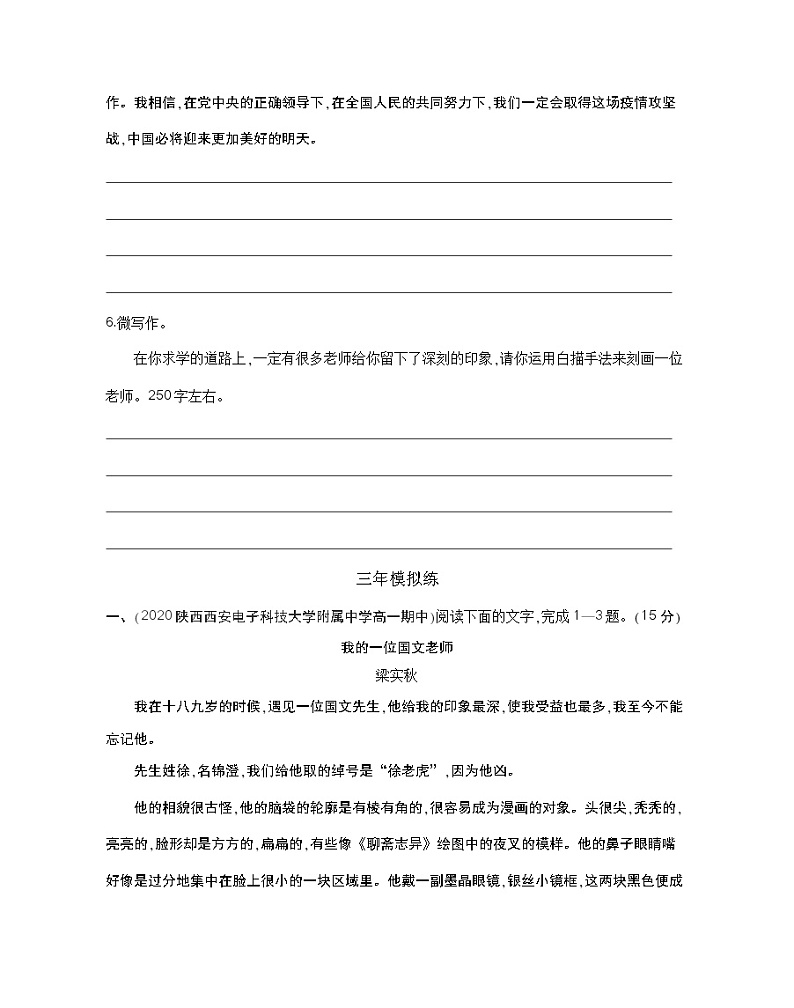 作。我相信，在党中央的正确领导下，在全国人民的共同努力下，我们一定会取得这场疫情攻坚战，中国必将迎来更加美好的明天。

6.微写作。

在你求学的道路上，一定有很多老师给你留下了深刻的印象，请你运用白描手法来刻画一位老师。250字左右。

三年模拟练

一、(2020陕西西安电子科技大学附属中学高一期中)阅读下面的文字，完成1—3题。(15分)

我的一位国文老师

梁实秋

我在十八九岁的时候，遇见一位国文先生，他给我的印象最深，使我受益也最多，我至今不能忘记他。

先生姓徐，名锦澄，我们给他取的绰号是“徐老虎”，因为他凶。

他的相貌很古怪，他的脑袋的轮廓是有棱有角的，很容易成为漫画的对象。头很尖，秃秃的，亮亮的，脸形却是方方的，扁扁的，有些像《聊斋志异》绘图中的夜叉的模样。他的鼻子眼睛嘴好像是过分地集中在脸上很小的一块区域里。他戴一副墨晶眼镜，银丝小镜框，这两块黑色便成